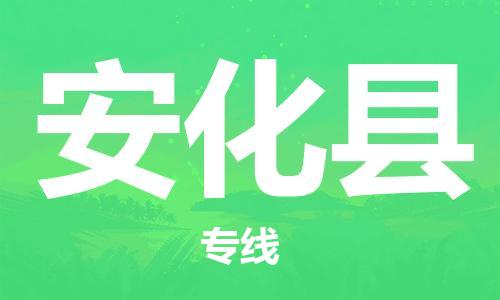 安化县

专线